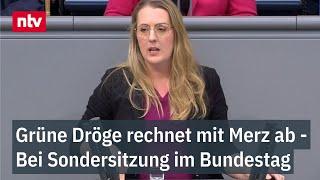 ntv

Grüne Dröge rechnet mit Merz ab - Bei Sondersitzung im Bundestag